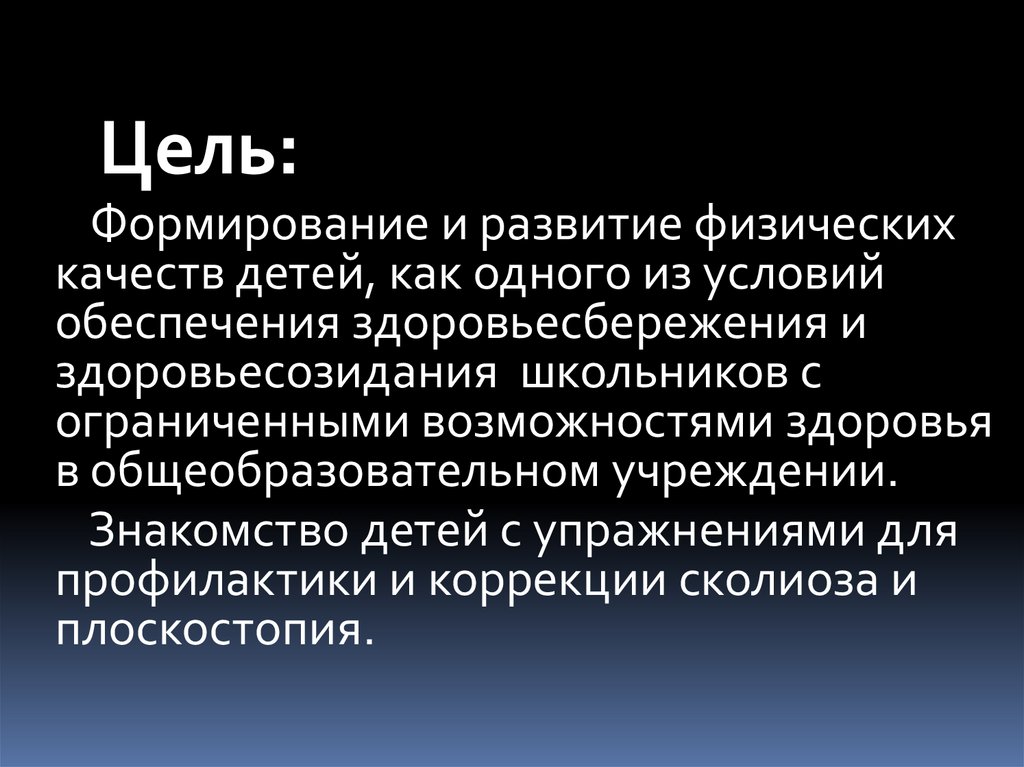 Цель:

Формирование и развитие физических качеств детей, как одного из условий обеспечения здоровьесбережения и здоровьесозидания школьников с ограниченными возможностями здоровья в общеобразовательном учреждении.

Знакомство детей с упражнениями для профилактики и коррекции сколиоза и плоскостопия.